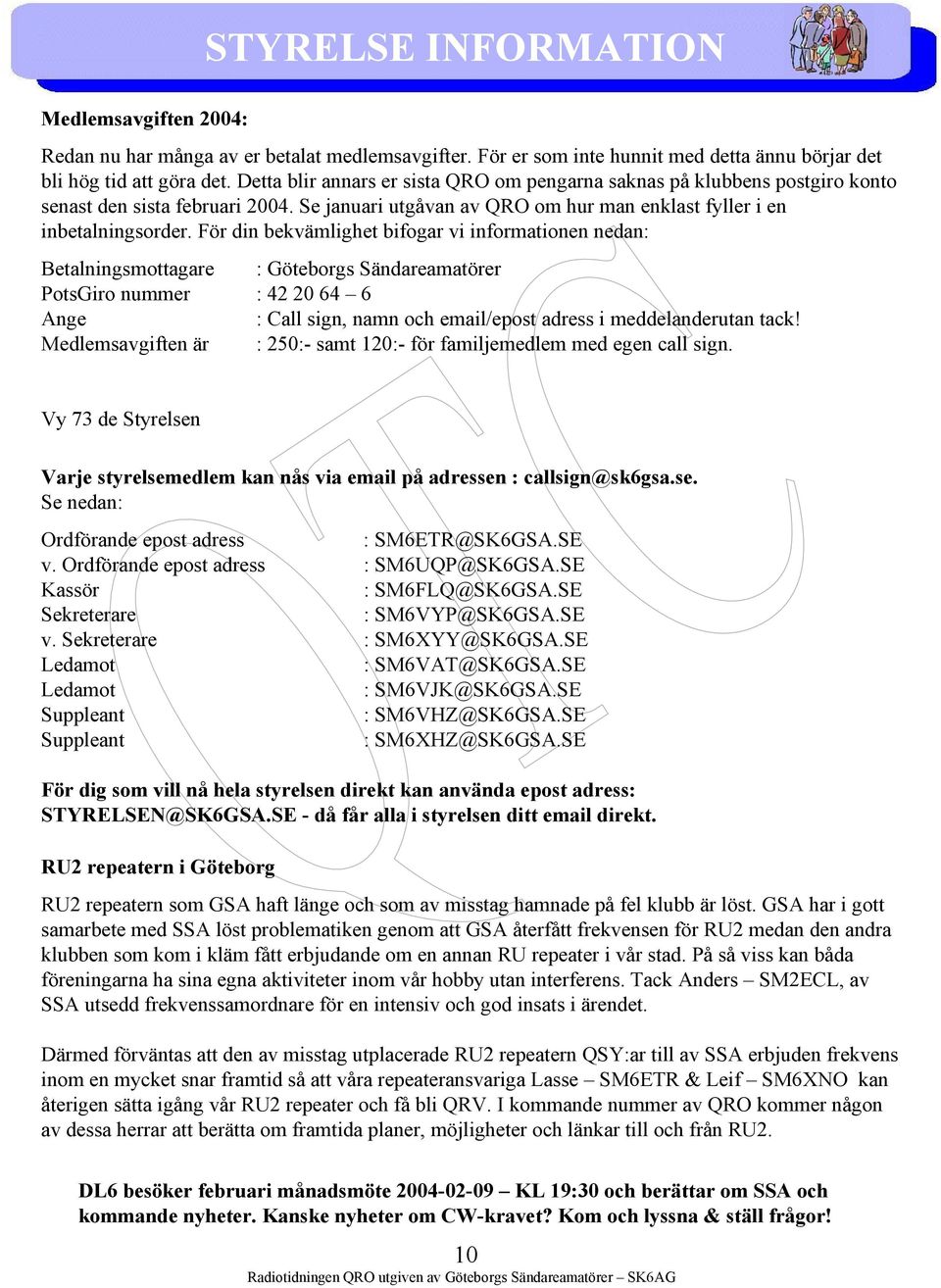 STYRELSE INFORMATION

Medlemsavgiften 2004:

Redan nu har många av er betalat medlemsavgifter. För er som inte hunnit med detta ännu börjar det bli hög tid att göra det. Detta blir annars er sista QRO om pengarna saknas på klubbens postgiro konto senast den sista februari 2004. Se januari utgåvan av QRO om hur man enklast fyller i en inbetalningsorder. För din bekvämlighet bifogar vi informationen nedan:

Betalningsmottagare : Göteborgs Sändareamatörer
PotsGiro nummer : 42 20 64 – 6
Ange : Call sign, namn och email/epost adress i meddelanderutan tack!
Medlemsavgiften är : 250:- samt 120:- för familjemedlem med egen call sign.

Vy 73 de Styrelsen

Varje styrelsemedlem kan nås via email på adressen : callsign@sk6gsa.se.
Se nedan:

Ordförande epost adress : SM6ETR@SK6GSA.SE
v. Ordförande epost adress : SM6UQP@SK6GSA.SE
Kassör : SM6FLQ@SK6GSA.SE
Sekreterare : SM6VYP@SK6GSA.SE
v. Sekreterare : SM6XYY@SK6GSA.SE
Ledamot : SM6VAT@SK6GSA.SE
Ledamot : SM6VJK@SK6GSA.SE
Suppleant : SM6VHZ@SK6GSA.SE
Suppleant : SM6XHZ@SK6GSA.SE

För dig som vill nå hela styrelsen direkt kan använda epost adress: STYRELSEN@SK6GSA.SE - då får alla i styrelsen ditt email direkt.

RU2 repeatern i Göteborg

RU2 repeatern som GSA haft länge och som av misstag hamnade på fel klubb är löst. GSA har i gott samarbete med SSA löst problematiken genom att GSA återfått frekvensen för RU2 medan den andra klubben som kom i kläm fått erbjudande om en annan RU repeater i vår stad. På så viss kan båda föreningarna ha sina egna aktiviteter inom vår hobby utan interferens. Tack Anders – SM2ECL, av SSA utsedd frekvenssamordnare för en intensiv och god insats i ärendet.

Därmed förväntas att den av misstag utplacerade RU2 repeatern QSY:ar till av SSA erbjuden frekvens inom en mycket snar framtid så att våra repeateransvariga Lasse – SM6ETR & Leif – SM6XNO kan återigen sätta igång vår RU2 repeater och få bli QRV. I kommande nummer av QRO kommer någon av dessa herrar att berätta om framtida planer, möjligheter och länkar till och från RU2.

DL6 besöker februari månadsmöte 2004-02-09 – KL 19:30 och berättar om SSA och kommande nyheter. Kanske nyheter om CW-kravet? Kom och lyssna & ställ frågor!

10
Radiotidningen QRO utgiven av Göteborgs Sändareamatörer – SK6AG